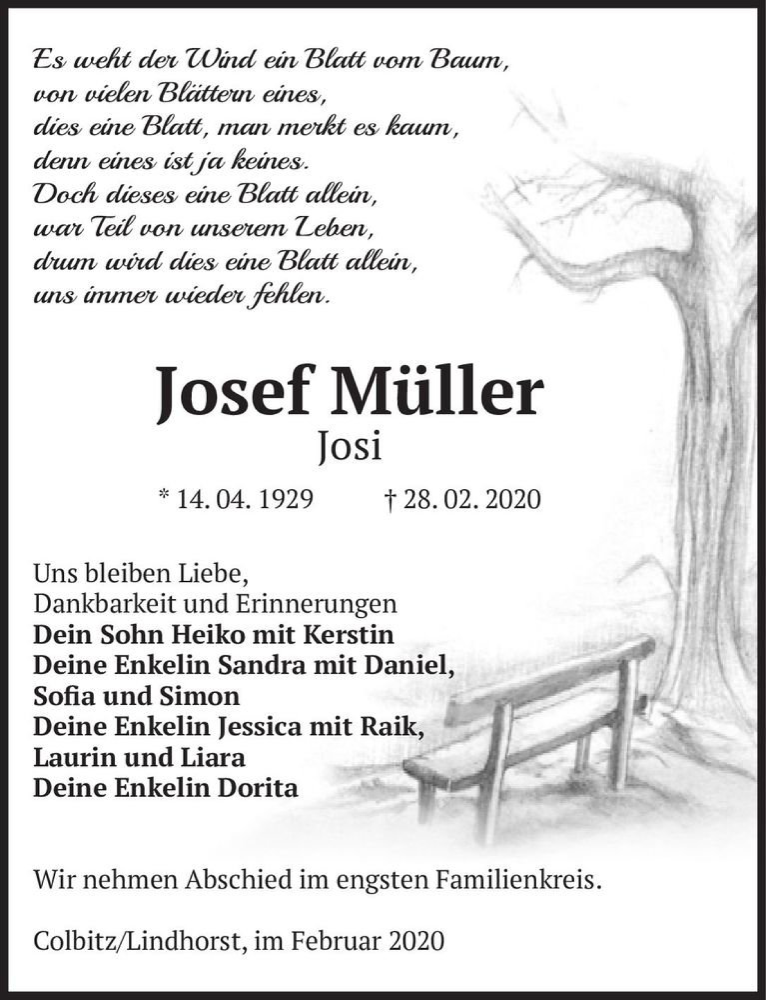 Es weht der Wind ein Blatt vom Baum,
von vielen Blättern eines,
dies eine Blatt, man merkt es kaum,
denn eines ist ja keines.
Doch dieses eine Blatt allein,
war Teil von unserem Leben,
drum wird dies eine Blatt allein,
uns immer wieder fehlen.

Josef Müller
Josi

* 14. 04. 1929 † 28. 02. 2020

Uns bleiben Liebe,
Dankbarkeit und Erinnerungen
Dein Sohn Heiko mit Kerstin
Deine Enkelin Sandra mit Daniel,
Sofia und Simon
Deine Enkelin Jessica mit Raik,
Laurin und Liara
Deine Enkelin Dorita

Wir nehmen Abschied im engsten Familienkreis.

Colbitz/Lindhorst, im Februar 2020